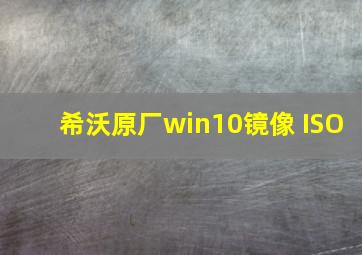 希沃原厂win10镜像 ISO